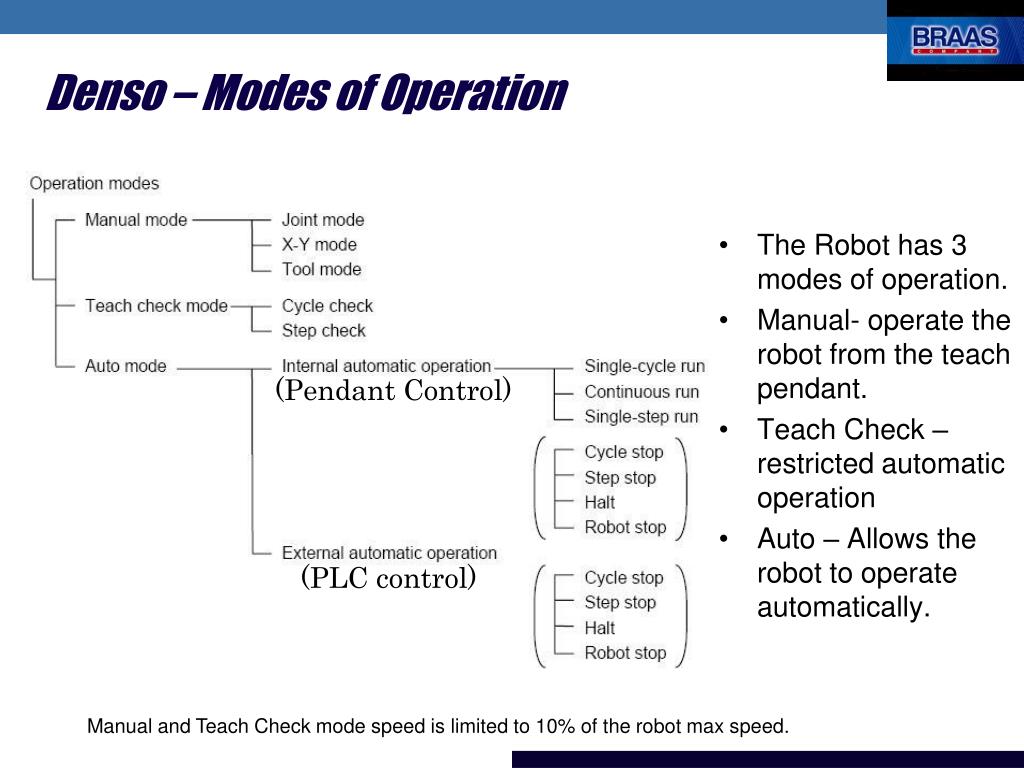 BRAAS
COMPANY

Denso – Modes of Operation

Operation modes
Manual mode
Joint mode
X-Y mode
Tool mode
Teach check mode
Cycle check
Step check
Auto mode
Internal automatic operation
(Pendant Control)
Single-cycle run
Continuous run
Single-step run
Cycle stop
Step stop
Halt
Robot stop
External automatic operation
(PLC control)
Cycle stop
Step stop
Halt
Robot stop

• The Robot has 3 modes of operation.
• Manual- operate the robot from the teach pendant.
• Teach Check – restricted automatic operation
• Auto – Allows the robot to operate automatically.

Manual and Teach Check mode speed is limited to 10% of the robot max speed.